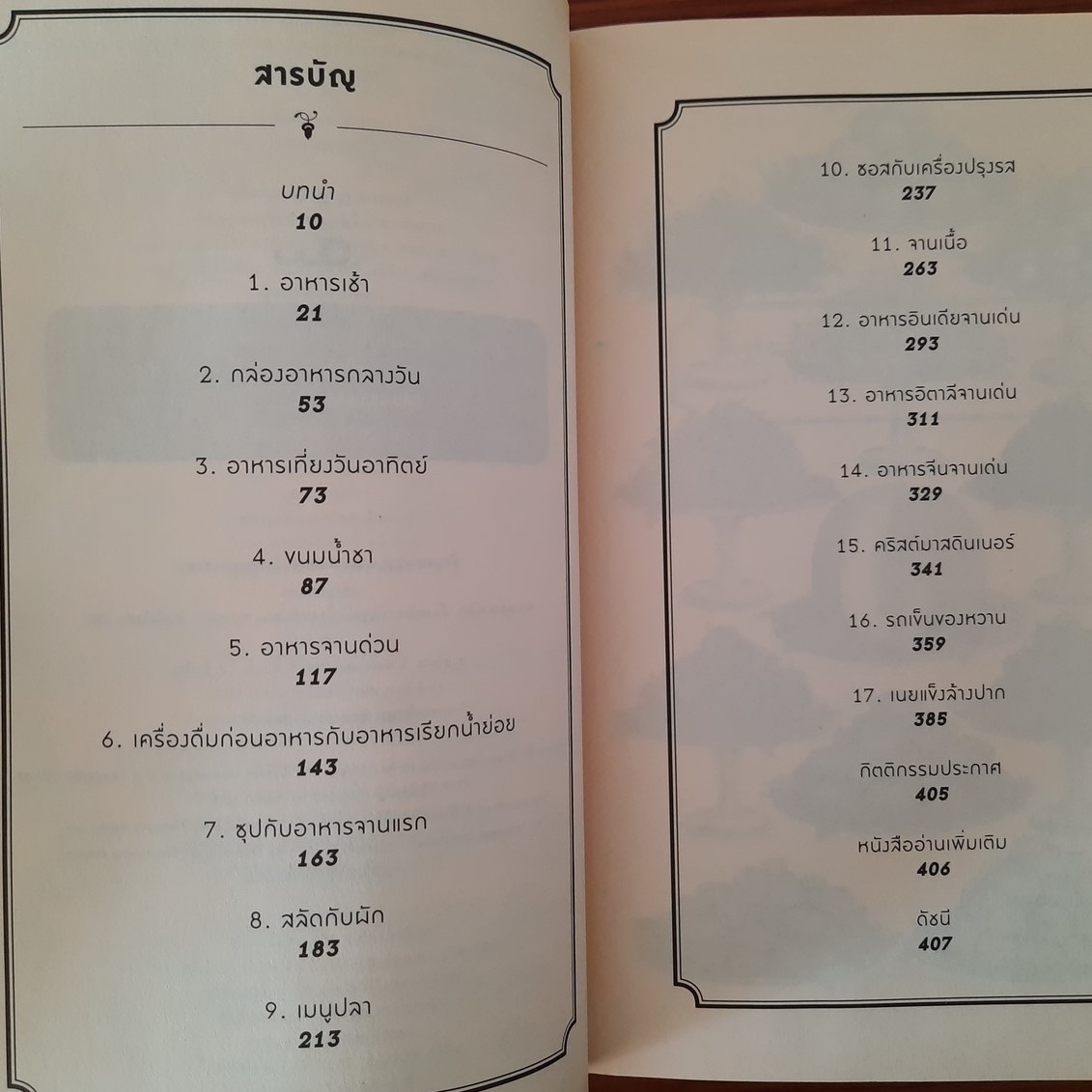 สารบัญ

บทนำ
10

1. อาหารเช้า
21

2. กล่องอาหารกลางวัน
53

3. อาหารเที่ยงวันอาทิตย์
73

4. ขนมน้ำชา
87

5. อาหารจานด่วน
117

6. เครื่องดื่มก่อนอาหารกับอาหารเรียกน้ำย่อย
143

7. ซุปกับอาหารจานแรก
163

8. สลัดกับผัก
183

9. เมนูปลา
213

10. ซอสกับเครื่องปรุงรส
237

11. จานเนื้อ
263

12. อาหารอินเดียจานเด่น
293

13. อาหารอิตาลีจานเด่น
311

14. อาหารจีนจานเด่น
329

15. คริสต์มาสดินเนอร์
341

16. รถเข็นของหวาน
359

17. เนยแข็งล้างปาก
385

กิตติกรรมประกาศ
405

หนังสืออ่านเพิ่มเติม
406

ดัชนี
407